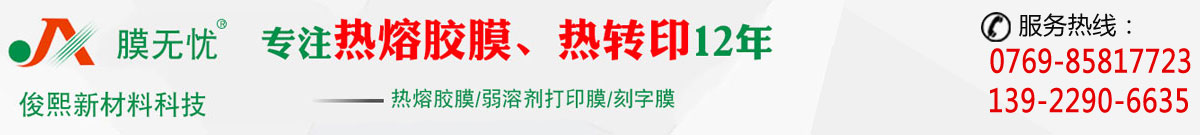 膜无忧®
俊熙新材料科技

专注热熔胶膜、热转印12年
热熔胶膜/弱溶剂打印膜/刻字膜

服务热线：
0769-85817723
139-2290-6635